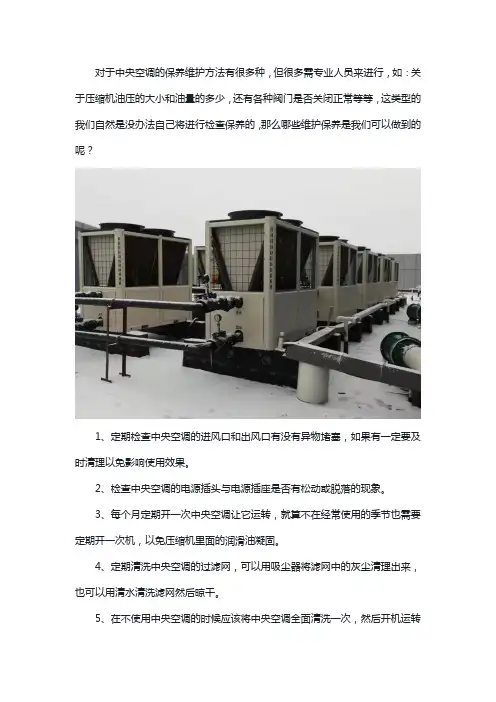 对于中央空调的保养维护方法有很多种，但很多需专业人员来进行，如：关于压缩机油压的大小和油量的多少，还有各种阀门是否关闭正常等等，这类型的我们自然是没办法自己将进行检查保养的，那么哪些维护保养是我们可以做到的呢？

1、定期检查中央空调的进风口和出风口有没有异物堵塞，如果有一定要及时清理以免影响使用效果。

2、检查中央空调的电源插头与电源插座是否有松动或脱落的现象。

3、每个月定期开一次中央空调让它运转，就算不在经常使用的季节也需要定期开一次机，以免压缩机里面的润滑油凝固。

4、定期清洗中央空调的过滤网，可以用吸尘器将滤网中的灰尘清理出来，也可以用清水清洗滤网然后晾干。

5、在不使用中央空调的时候应该将中央空调全面清洗一次，然后开机运转